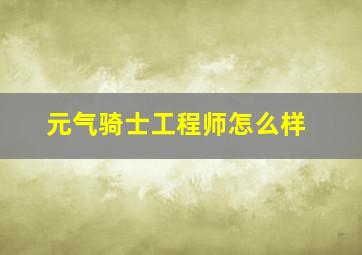 元气骑士工程师怎么样